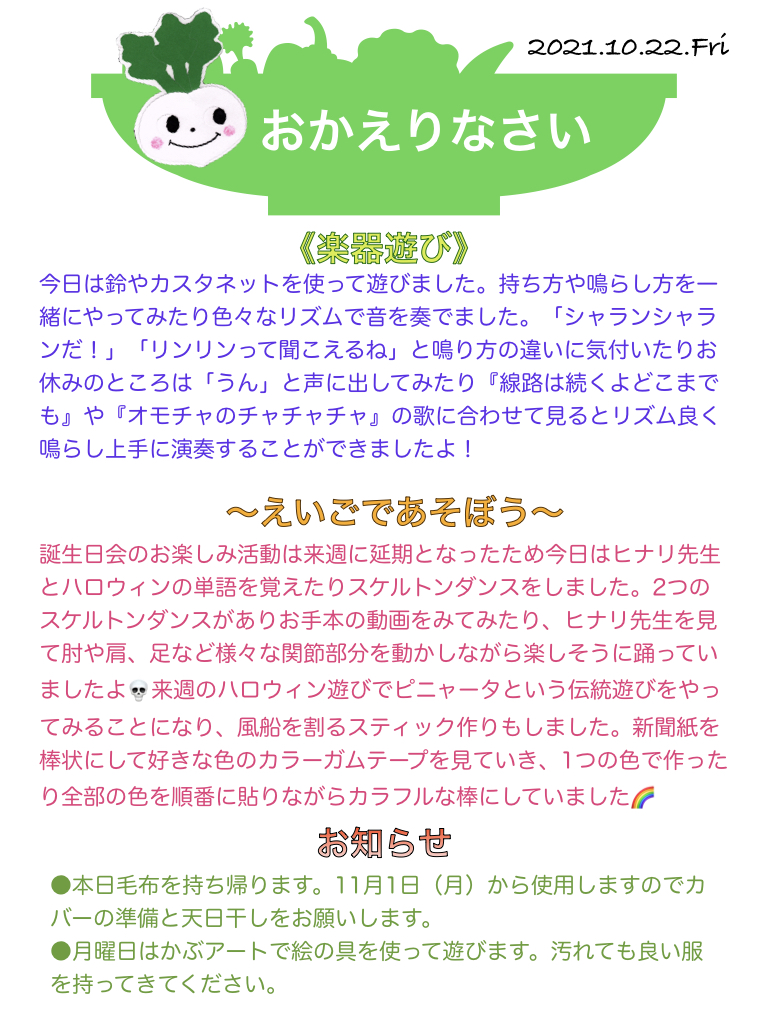 2021.10.22.Fri

おかえりなさい

《楽器遊び》

今日は鈴やカスタネットを使って遊びました。持ち方や鳴らし方を一緒にやってみたり色々なリズムで音を奏でました。「シャランシャランだ！」「リンリンって聞こえるね」と鳴り方の違いに気付いたりお休みのところは「うん」と声に出してみたり『線路は続くよどこまでも』や『オモチャのチャチャチャ』の歌に合わせて見るとリズム良く鳴らし上手に演奏することができましたよ！

〜えいごであそぼう〜

誕生日会のお楽しみ活動は来週に延期となったため今日はヒナリ先生とハロウィンの単語を覚えたりスケルトンダンスをしました。2つのスケルトンダンスがありお手本の動画をみてみたり、ヒナリ先生を見て肘や肩、足など様々な関節部分を動かしながら楽しそうに踊っていましたよ💀来週のハロウィン遊びでピニャータという伝統遊びをやってみることになり、風船を割るスティック作りもしました。新聞紙を棒状にして好きな色のカラーガムテープを見ていき、1つの色で作ったり全部の色を順番に貼りながらカラフルな棒にしていました🌈

お知らせ

●本日毛布を持ち帰ります。11月1日（月）から使用しますのでカバーの準備と天日干しをお願いします。
●月曜日はかぶアートで絵の具を使って遊びます。汚れても良い服を持ってきてください。